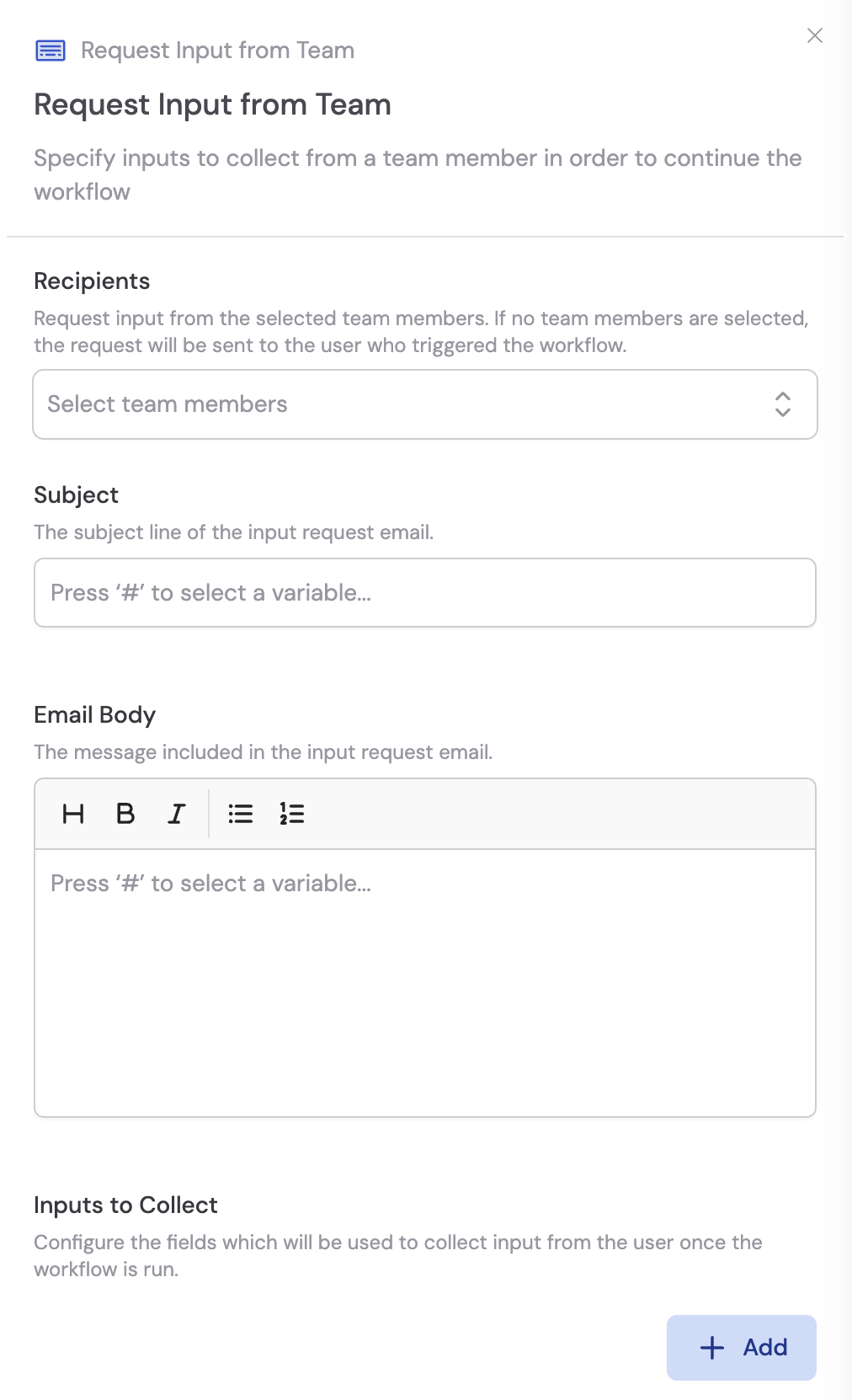 Request Input from Team

Request Input from Team

Specify inputs to collect from a team member in order to continue the workflow

Recipients

Request input from the selected team members. If no team members are selected, the request will be sent to the user who triggered the workflow.

Select team members

Subject

The subject line of the input request email.

Press '#' to select a variable...

Email Body

The message included in the input request email.

H B I

Press '#' to select a variable...

Inputs to Collect

Configure the fields which will be used to collect input from the user once the workflow is run.

+ Add